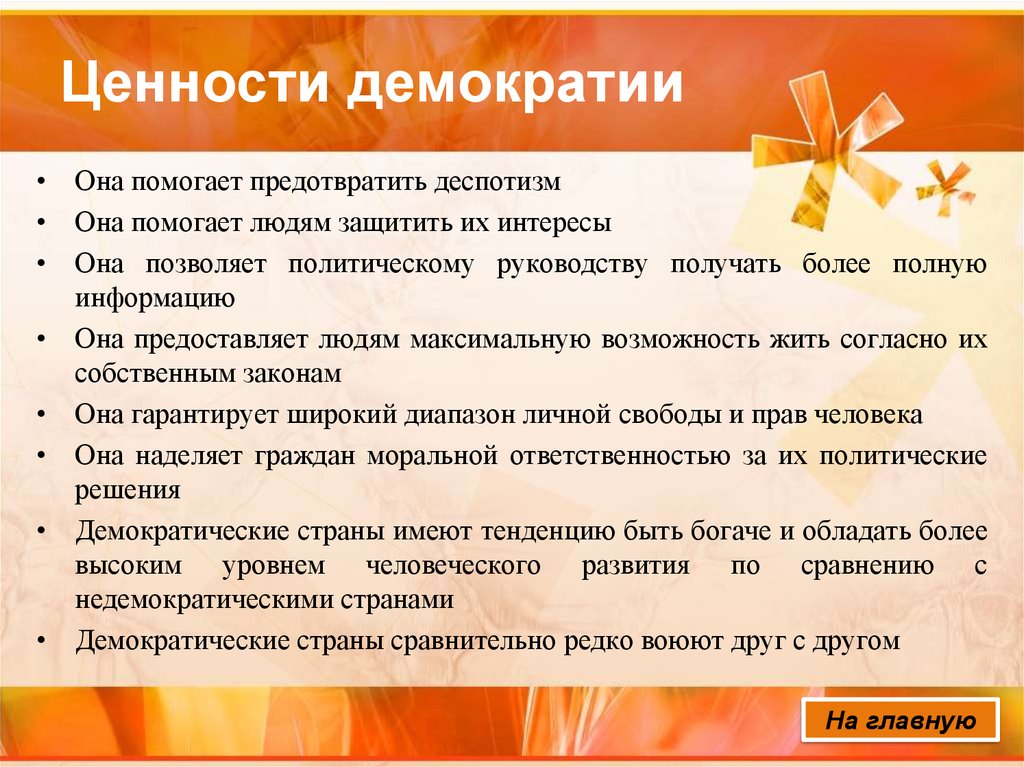 Ценности демократии

• Она помогает предотвратить деспотизм
• Она помогает людям защитить их интересы
• Она позволяет политическому руководству получать более полную информацию
• Она предоставляет людям максимальную возможность жить согласно их собственным законам
• Она гарантирует широкий диапазон личной свободы и прав человека
• Она наделяет граждан моральной ответственностью за их политические решения
• Демократические страны имеют тенденцию быть богаче и обладать более высоким уровнем человеческого развития по сравнению с недемократическими странами
• Демократические страны сравнительно редко воюют друг с другом

На главную